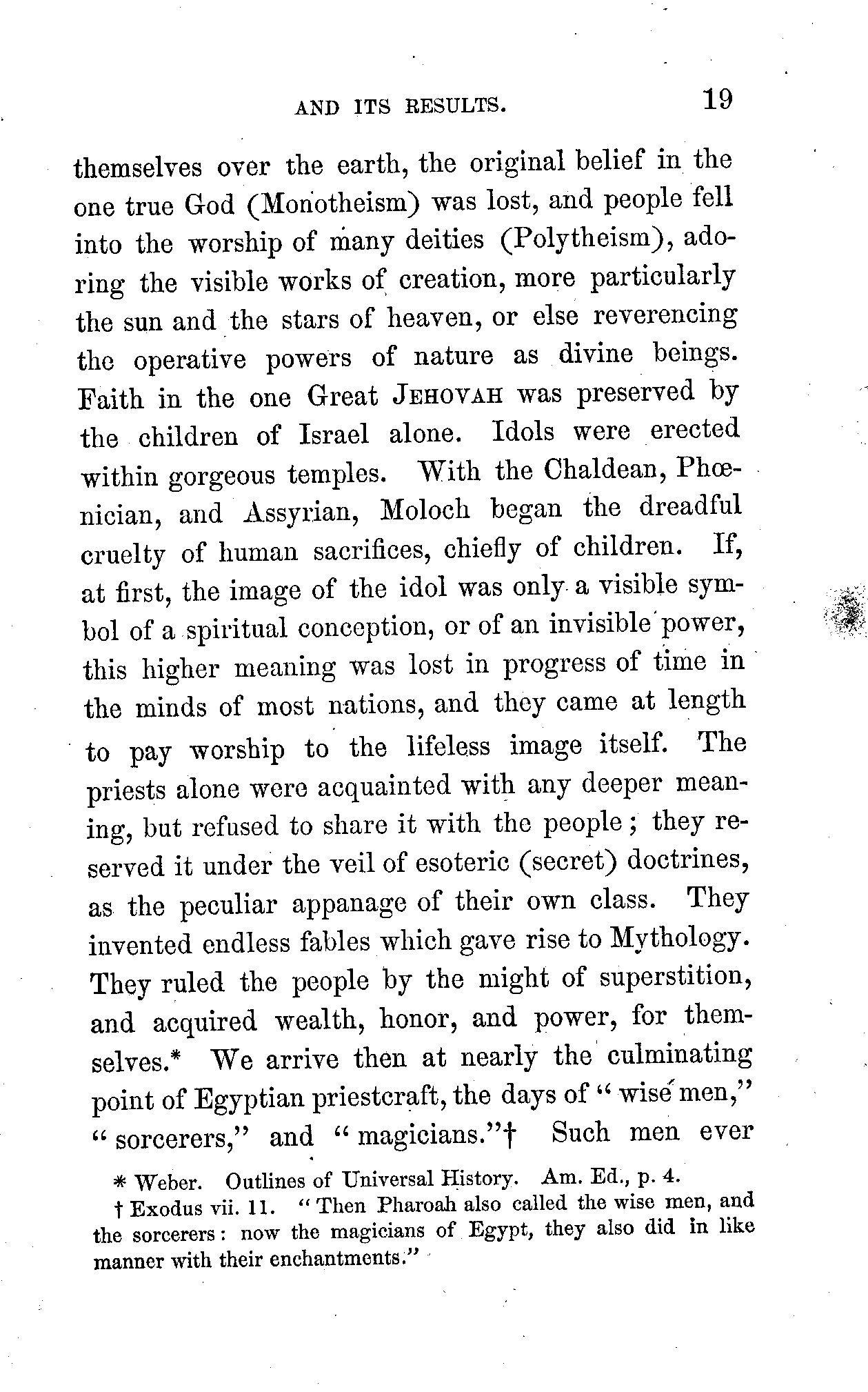 AND ITS RESULTS. 19

themselves over the earth, the original belief in the one true God (Monotheism) was lost, and people fell into the worship of many deities (Polytheism), adoring the visible works of creation, more particularly the sun and the stars of heaven, or else reverencing the operative powers of nature as divine beings. Faith in the one Great JEHOVAH was preserved by the children of Israel alone. Idols were erected within gorgeous temples. With the Chaldean, Phœnician, and Assyrian, Moloch began the dreadful cruelty of human sacrifices, chiefly of children. If, at first, the image of the idol was only a visible symbol of a spiritual conception, or of an invisible power, this higher meaning was lost in progress of time in the minds of most nations, and they came at length to pay worship to the lifeless image itself. The priests alone were acquainted with any deeper meaning, but refused to share it with the people; they reserved it under the veil of esoteric (secret) doctrines, as the peculiar appanage of their own class. They invented endless fables which gave rise to Mythology. They ruled the people by the might of superstition, and acquired wealth, honor, and power, for themselves.* We arrive then at nearly the culminating point of Egyptian priestcraft, the days of "wise men," "sorcerers," and "magicians."† Such men ever

* Weber. Outlines of Universal History. Am. Ed., p. 4.
† Exodus vii. 11. "Then Pharoah also called the wise men, and the sorcerers: now the magicians of Egypt, they also did in like manner with their enchantments."